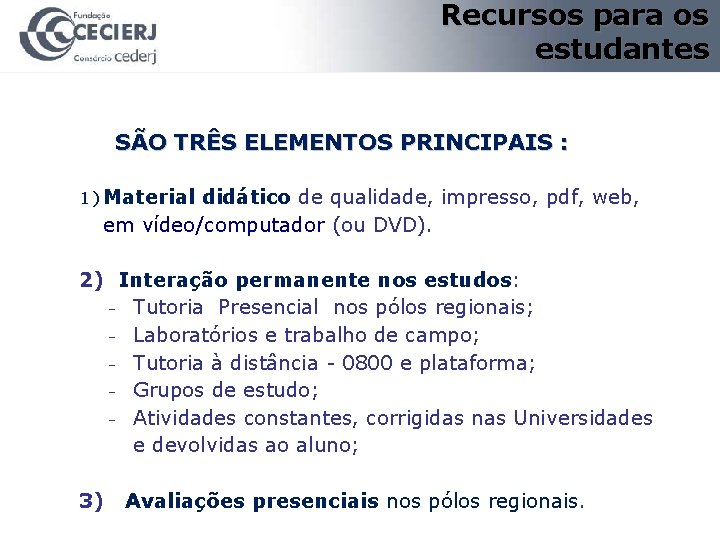 Fundação
CECIERJ
Consórcio cederj

Recursos para os estudantes

SÃO TRÊS ELEMENTOS PRINCIPAIS :

1) Material didático de qualidade, impresso, pdf, web, em vídeo/computador (ou DVD).

2) Interação permanente nos estudos:
- Tutoria Presencial nos pólos regionais;
- Laboratórios e trabalho de campo;
- Tutoria à distância - 0800 e plataforma;
- Grupos de estudo;
- Atividades constantes, corrigidas nas Universidades e devolvidas ao aluno;

3) Avaliações presenciais nos pólos regionais.